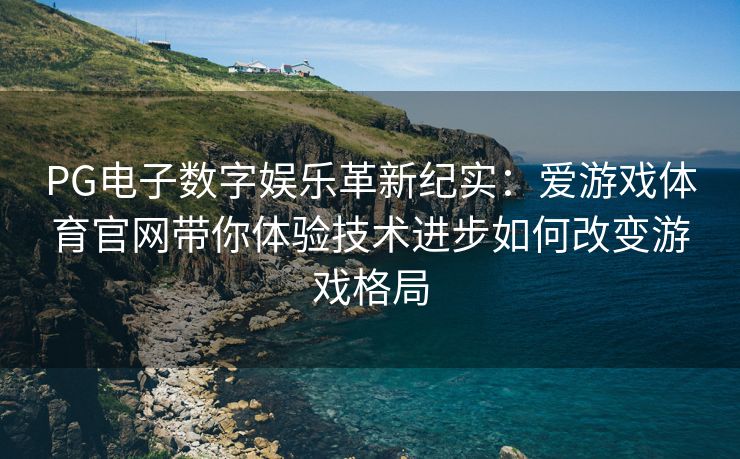 PG电子数字娱乐革新纪实：爱游戏体育官网带你体验技术进步如何改变游戏格局